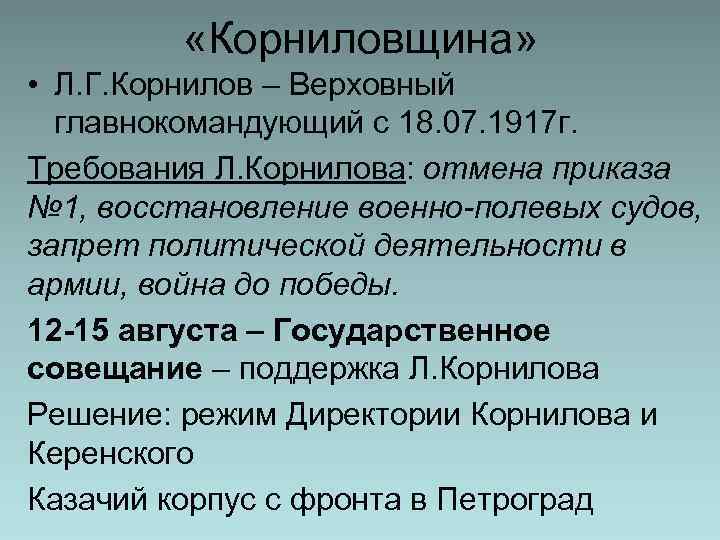 «Корниловщина»

• Л.Г.Корнилов – Верховный главнокомандующий с 18.07.1917г.

Требования Л.Корнилова: отмена приказа №1, восстановление военно-полевых судов, запрет политической деятельности в армии, война до победы.

12-15 августа – Государственное совещание – поддержка Л.Корнилова

Решение: режим Директории Корнилова и Керенского

Казачий корпус с фронта в Петроград